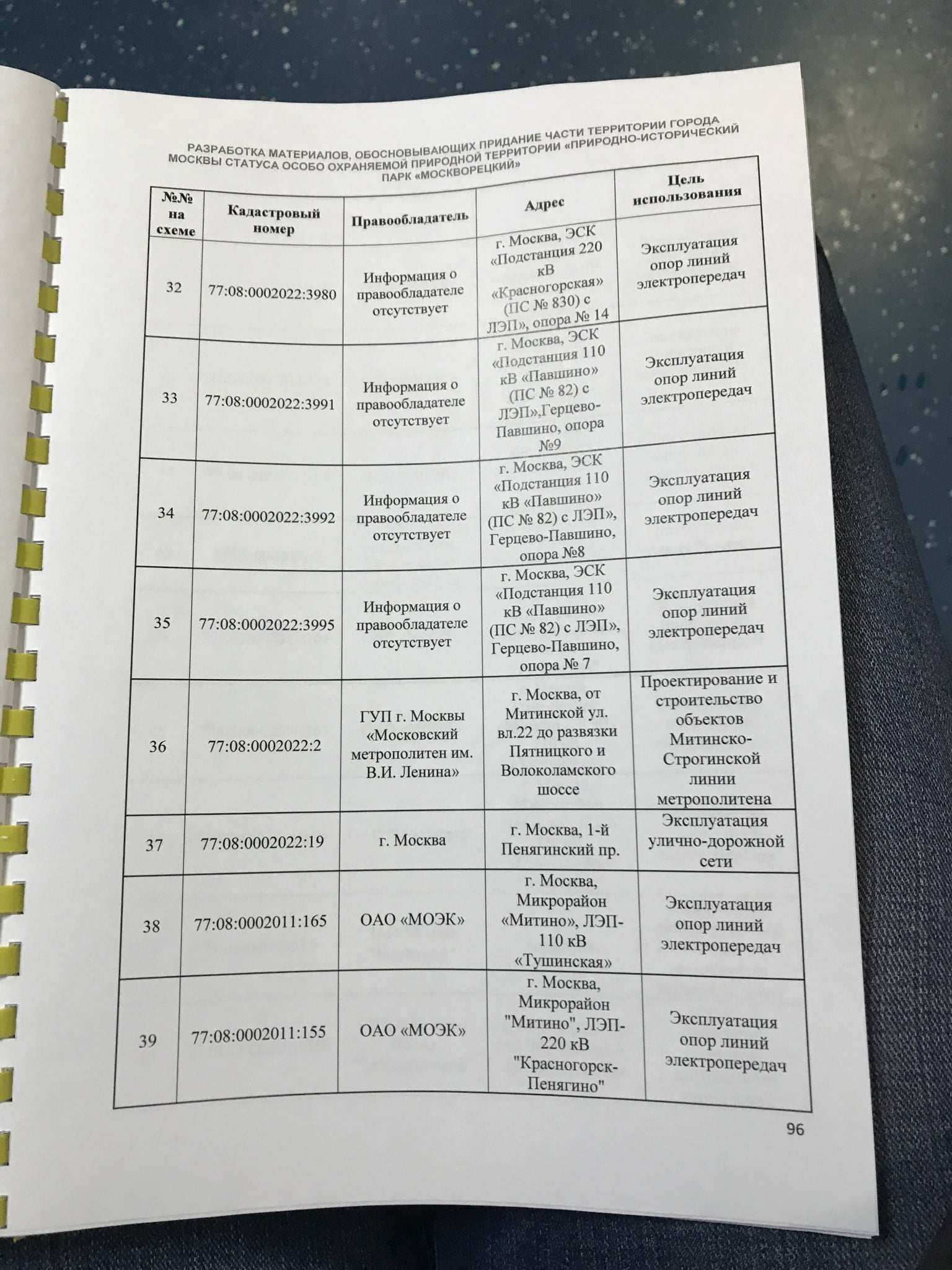 РАЗРАБОТКА МАТЕРИАЛОВ, ОБОСНОВЫВАЮЩИХ ПРИДАНИЕ ЧАСТИ ТЕРРИТОРИИ ГОРОДА МОСКВЫ СТАТУСА ОСОБО ОХРАНЯЕМОЙ ПРИРОДНОЙ ТЕРРИТОРИИ «ПРИРОДНО-ИСТОРИЧЕСКИЙ ПАРК «МОСКВОРЕЦКИЙ»

| №№ на схеме | Кадастровый номер | Правообладатель | Адрес | Цель использования |
|---|---|---|---|---|
| 32 | 77:08:0002022:3980 | Информация о правообладателе отсутствует | г. Москва, ЭСК «Подстанция 220 кВ «Красногорская» (ПС № 830) с ЛЭП», опора № 14 | Эксплуатация опор линий электропередач |
| 33 | 77:08:0002022:3991 | Информация о правообладателе отсутствует | г. Москва, ЭСК «Подстанция 110 кВ «Павшино» (ПС № 82) с ЛЭП»,Герцево-Павшино, опора №9 | Эксплуатация опор линий электропередач |
| 34 | 77:08:0002022:3992 | Информация о правообладателе отсутствует | г. Москва, ЭСК «Подстанция 110 кВ «Павшино» (ПС № 82) с ЛЭП», Герцево-Павшино, опора №8 | Эксплуатация опор линий электропередач |
| 35 | 77:08:0002022:3995 | Информация о правообладателе отсутствует | г. Москва, ЭСК «Подстанция 110 кВ «Павшино» (ПС № 82) с ЛЭП», Герцево-Павшино, опора № 7 | Эксплуатация опор линий электропередач |
| 36 | 77:08:0002022:2 | ГУП г. Москвы «Московский метрополитен им. В.И. Ленина» | г. Москва, от Митинской ул. вл.22 до развязки Пятницкого и Волоколамского шоссе | Проектирование и строительство объектов Митинско-Строгинской линии метрополитена |
| 37 | 77:08:0002022:19 | г. Москва | г. Москва, 1-й Пенягинский пр. | Эксплуатация улично-дорожной сети |
| 38 | 77:08:0002011:165 | ОАО «МОЭК» | г. Москва, Микрорайон «Митино», ЛЭП-110 кВ «Тушинская» | Эксплуатация опор линий электропередач |
| 39 | 77:08:0002011:155 | ОАО «МОЭК» | г. Москва, Микрорайон "Митино", ЛЭП-220 кВ "Красногорск-Пенягино" | Эксплуатация опор линий электропередач |

96